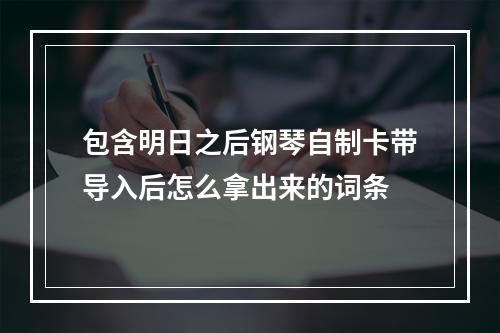 包含明日之后钢琴自制卡带导入后怎么拿出来的词条